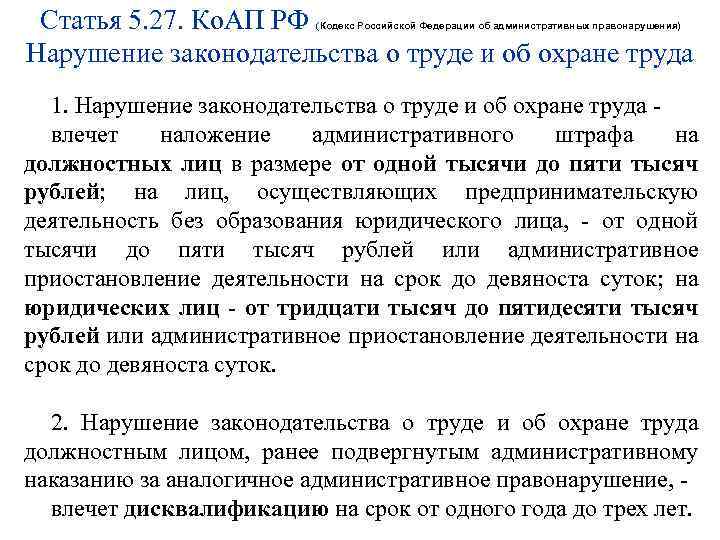 Статья 5.27. КоАП РФ (Кодекс Российской Федерации об административных правонарушения)
Нарушение законодательства о труде и об охране труда

1. Нарушение законодательства о труде и об охране труда -

влечет наложение административного штрафа на должностных лиц в размере от одной тысячи до пяти тысяч рублей; на лиц, осуществляющих предпринимательскую деятельность без образования юридического лица, - от одной тысячи до пяти тысяч рублей или административное приостановление деятельности на срок до девяноста суток; на юридических лиц - от тридцати тысяч до пятидесяти тысяч рублей или административное приостановление деятельности на срок до девяноста суток.

2. Нарушение законодательства о труде и об охране труда должностным лицом, ранее подвергнутым административному наказанию за аналогичное административное правонарушение, -

влечет дисквалификацию на срок от одного года до трех лет.